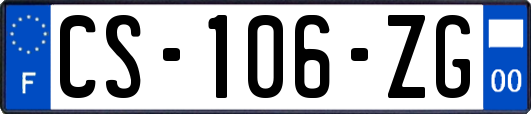 F
CS-106-ZG
00